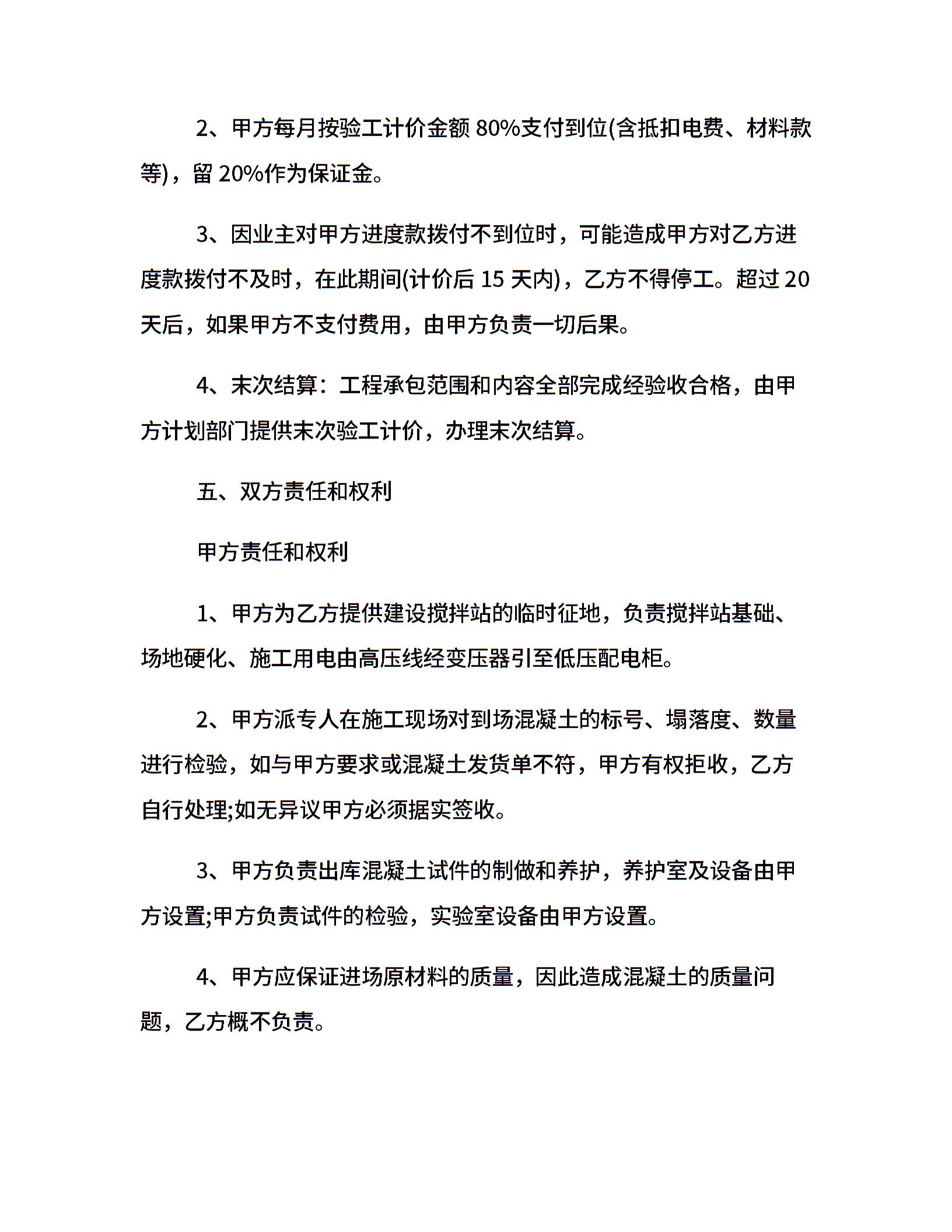 2、甲方每月按验工计价金额 80%支付到位(含抵扣电费、材料款等)，留 20%作为保证金。

3、因业主对甲方进度款拨付不到位时，可能造成甲方对乙方进度款拨付不及时，在此期间(计价后 15 天内)，乙方不得停工。超过 20 天后，如果甲方不支付费用，由甲方负责一切后果。

4、末次结算：工程承包范围和内容全部完成经验收合格，由甲方计划部门提供末次验工计价，办理末次结算。

五、双方责任和权利

甲方责任和权利

1、甲方为乙方提供建设搅拌站的临时征地，负责搅拌站基础、场地硬化、施工用电由高压线经变压器引至低压配电柜。

2、甲方派专人在施工现场对到场混凝土的标号、塌落度、数量进行检验，如与甲方要求或混凝土发货单不符，甲方有权拒收，乙方自行处理;如无异议甲方必须据实签收。

3、甲方负责出库混凝土试件的制做和养护，养护室及设备由甲方设置;甲方负责试件的检验，实验室设备由甲方设置。

4、甲方应保证进场原材料的质量，因此造成混凝土的质量问题，乙方概不负责。